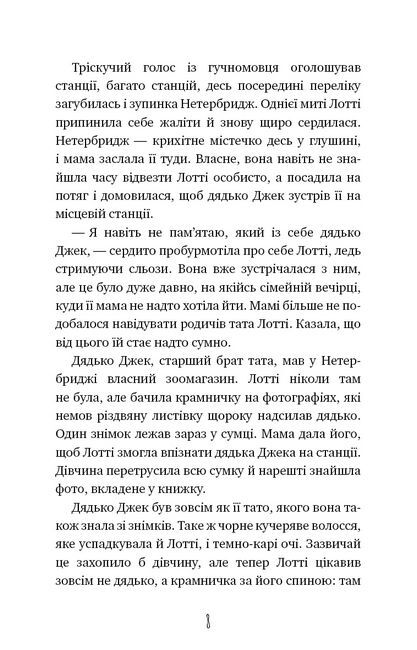 Тріскучий голос із гучномовця оголошував станції, багато станцій, десь посередині переліку загубилась і зупинка Нетербридж. Однієї миті Лотті припинила себе жаліти й знову щиро сердилася. Нетербридж — крихітне містечко десь у глушині, і мама заслала її туди. Власне, вона навіть не знайшла часу відвезти Лотті особисто, а посадила на потяг і домовилася, щоб дядько Джек зустрів її на місцевій станції.

— Я навіть не пам'ятаю, який із себе дядько Джек, — сердито пробурмотіла про себе Лотті, ледь стримуючи сльози. Вона вже зустрічалася з ним, але це було дуже давно, на якійсь сімейній вечірці, куди її мама не надто хотіла йти. Мамі більше не подобалося навідувати родичів тата Лотті. Казала, що від цього їй стає надто сумно.

Дядько Джек, старший брат тата, мав у Нетербриджі власний зоомагазин. Лотті ніколи там не була, але бачила крамничку на фотографіях, які немов різдвяну листівку щороку надсилав дядько. Один знімок лежав зараз у сумці. Мама дала його, щоб Лотті змогла впізнати дядька Джека на станції. Дівчина перетрусила всю сумку й нарешті знайшла фото, вкладене у книжку.

Дядько Джек був зовсім як її тато, якого вона також знала зі знімків. Таке ж чорне кучеряве волосся, яке успадкувала й Лотті, і темно-карі очі. Зазвичай це захопило б дівчину, але тепер Лотті цікавив зовсім не дядько, а крамничка за його спиною: там

8